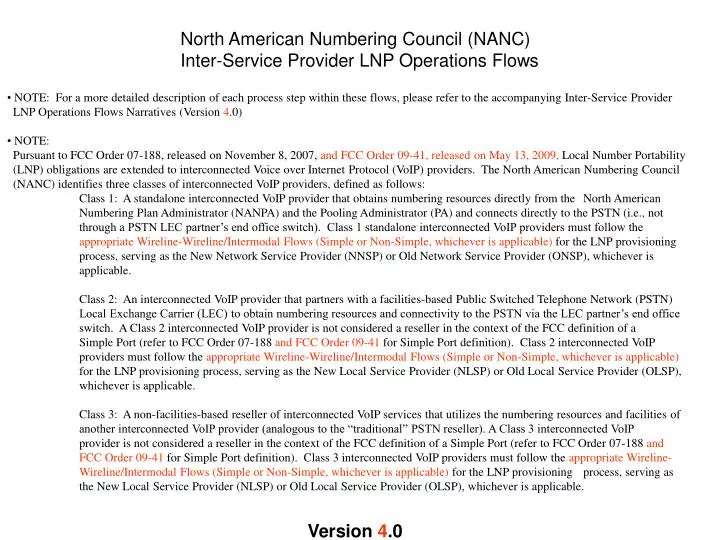 North American Numbering Council (NANC)
Inter-Service Provider LNP Operations Flows

• NOTE: For a more detailed description of each process step within these flows, please refer to the accompanying Inter-Service Provider LNP Operations Flows Narratives (Version 4.0)

• NOTE:
Pursuant to FCC Order 07-188, released on November 8, 2007, and FCC Order 09-41, released on May 13, 2009, Local Number Portability (LNP) obligations are extended to interconnected Voice over Internet Protocol (VoIP) providers. The North American Numbering Council (NANC) identifies three classes of interconnected VoIP providers, defined as follows:

Class 1: A standalone interconnected VoIP provider that obtains numbering resources directly from the North American Numbering Plan Administrator (NANPA) and the Pooling Administrator (PA) and connects directly to the PSTN (i.e., not through a PSTN LEC partner's end office switch). Class 1 standalone interconnected VoIP providers must follow the appropriate Wireline-Wireline/Intermodal Flows (Simple or Non-Simple, whichever is applicable) for the LNP provisioning process, serving as the New Network Service Provider (NNSP) or Old Network Service Provider (ONSP), whichever is applicable.

Class 2: An interconnected VoIP provider that partners with a facilities-based Public Switched Telephone Network (PSTN) Local Exchange Carrier (LEC) to obtain numbering resources and connectivity to the PSTN via the LEC partner's end office switch. A Class 2 interconnected VoIP provider is not considered a reseller in the context of the FCC definition of a Simple Port (refer to FCC Order 07-188 and FCC Order 09-41 for Simple Port definition). Class 2 interconnected VoIP providers must follow the appropriate Wireline-Wireline/Intermodal Flows (Simple or Non-Simple, whichever is applicable) for the LNP provisioning process, serving as the New Local Service Provider (NLSP) or Old Local Service Provider (OLSP), whichever is applicable.

Class 3: A non-facilities-based reseller of interconnected VoIP services that utilizes the numbering resources and facilities of another interconnected VoIP provider (analogous to the "traditional" PSTN reseller). A Class 3 interconnected VoIP provider is not considered a reseller in the context of the FCC definition of a Simple Port (refer to FCC Order 07-188 and FCC Order 09-41 for Simple Port definition). Class 3 interconnected VoIP providers must follow the appropriate Wireline-Wireline/Intermodal Flows (Simple or Non-Simple, whichever is applicable) for the LNP provisioning process, serving as the New Local Service Provider (NLSP) or Old Local Service Provider (OLSP), whichever is applicable.

Version 4.0